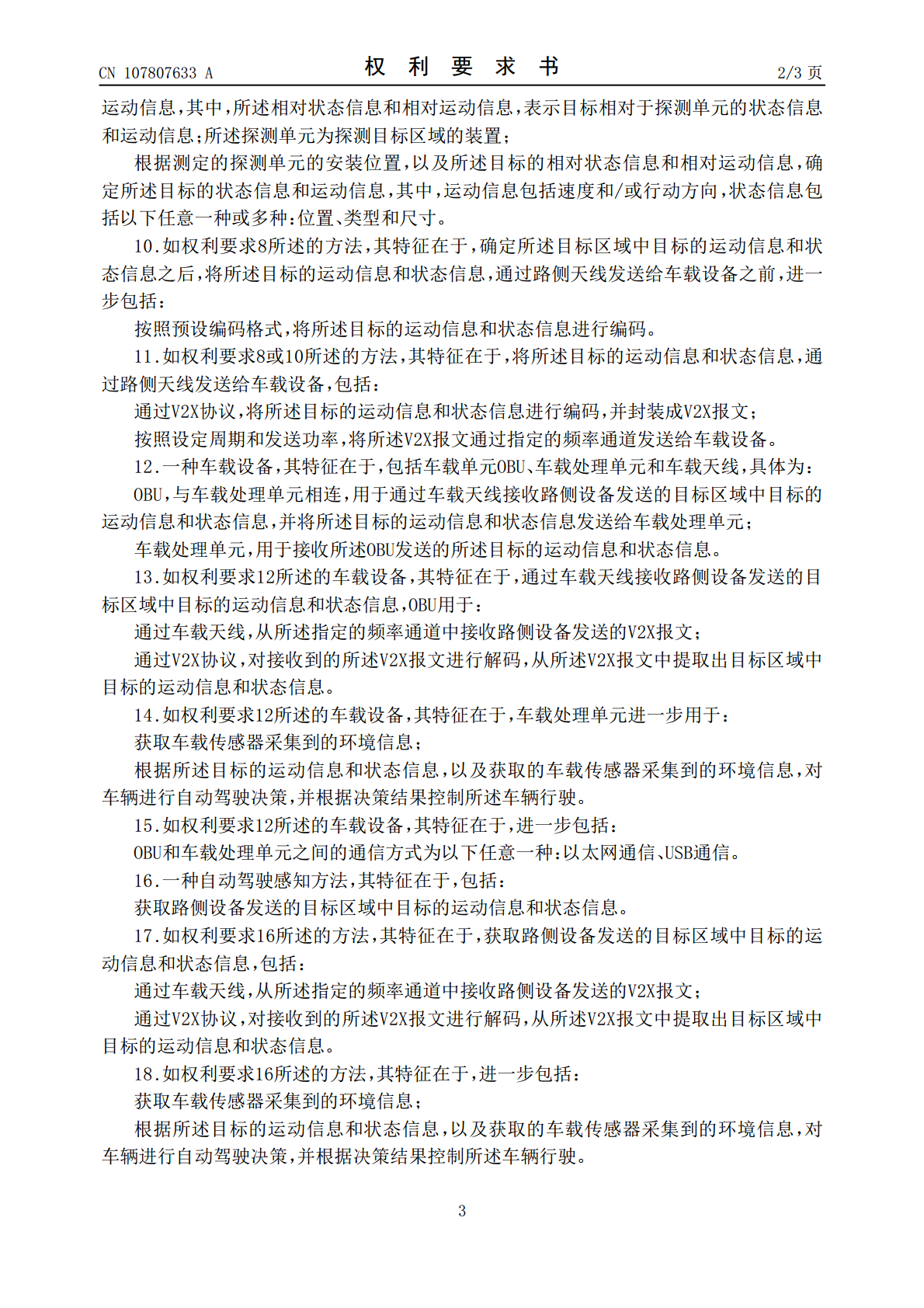 CN 107807633 A
权利要求书
2/3页

运动信息，其中，所述相对状态信息和相对运动信息，表示目标相对于探测单元的状态信息和运动信息；所述探测单元为探测目标区域的装置；

根据测定的探测单元的安装位置，以及所述目标的相对状态信息和相对运动信息，确定所述目标的状态信息和运动信息，其中，运动信息包括速度和/或行动方向，状态信息包括以下任意一种或多种：位置、类型和尺寸。

10.如权利要求8所述的方法，其特征在于，确定所述目标区域中目标的运动信息和状态信息之后，将所述目标的运动信息和状态信息，通过路侧天线发送给车载设备之前，进一步包括：

按照预设编码格式，将所述目标的运动信息和状态信息进行编码。

11.如权利要求8或10所述的方法，其特征在于，将所述目标的运动信息和状态信息，通过路侧天线发送给车载设备，包括：

通过V2X协议，将所述目标的运动信息和状态信息进行编码，并封装成V2X报文；

按照设定周期和发送功率，将所述V2X报文通过指定的频率通道发送给车载设备。

12.一种车载设备，其特征在于，包括车载单元OBU、车载处理单元和车载天线，具体为：

OBU，与车载处理单元相连，用于通过车载天线接收路侧设备发送的目标区域中目标的运动信息和状态信息，并将所述目标的运动信息和状态信息发送给车载处理单元；

车载处理单元，用于接收所述OBU发送的所述目标的运动信息和状态信息。

13.如权利要求12所述的车载设备，其特征在于，通过车载天线接收路侧设备发送的目标区域中目标的运动信息和状态信息，OBU用于：

通过车载天线，从所述指定的频率通道中接收路侧设备发送的V2X报文；

通过V2X协议，对接收到的所述V2X报文进行解码，从所述V2X报文中提取出目标区域中目标的运动信息和状态信息。

14.如权利要求12所述的车载设备，其特征在于，车载处理单元进一步用于：

获取车载传感器采集到的环境信息；

根据所述目标的运动信息和状态信息，以及获取的车载传感器采集到的环境信息，对车辆进行自动驾驶决策，并根据决策结果控制所述车辆行驶。

15.如权利要求12所述的车载设备，其特征在于，进一步包括：

OBU和车载处理单元之间的通信方式为以下任意一种：以太网通信、USB通信。

16.一种自动驾驶感知方法，其特征在于，包括：

获取路侧设备发送的目标区域中目标的运动信息和状态信息。

17.如权利要求16所述的方法，其特征在于，获取路侧设备发送的目标区域中目标的运动信息和状态信息，包括：

通过车载天线，从所述指定的频率通道中接收路侧设备发送的V2X报文；

通过V2X协议，对接收到的所述V2X报文进行解码，从所述V2X报文中提取出目标区域中目标的运动信息和状态信息。

18.如权利要求16所述的方法，其特征在于，进一步包括：

获取车载传感器采集到的环境信息；

根据所述目标的运动信息和状态信息，以及获取的车载传感器采集到的环境信息，对车辆进行自动驾驶决策，并根据决策结果控制所述车辆行驶。

3